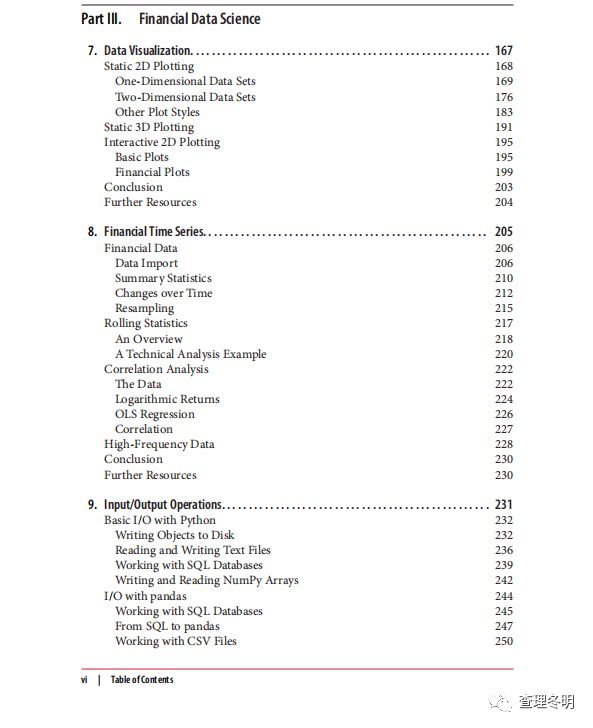 Part III. Financial Data Science

7. Data Visualization. . . . . . . . . . . . . . . . . . . . . . . . . . . . . . . . . . . . . . . . . . . . . . . . . . 167
Static 2D Plotting 168
One-Dimensional Data Sets 169
Two-Dimensional Data Sets 176
Other Plot Styles 183
Static 3D Plotting 191
Interactive 2D Plotting 195
Basic Plots 195
Financial Plots 199
Conclusion 203
Further Resources 204

8. Financial Time Series. . . . . . . . . . . . . . . . . . . . . . . . . . . . . . . . . . . . . . . . . . . . . . . . 205
Financial Data 206
Data Import 206
Summary Statistics 210
Changes over Time 212
Resampling 215
Rolling Statistics 217
An Overview 218
A Technical Analysis Example 220
Correlation Analysis 222
The Data 222
Logarithmic Returns 224
OLS Regression 226
Correlation 227
High-Frequency Data 228
Conclusion 230
Further Resources 230

9. Input/Output Operations. . . . . . . . . . . . . . . . . . . . . . . . . . . . . . . . . . . . . . . . . . . . . 231
Basic I/O with Python 232
Writing Objects to Disk 232
Reading and Writing Text Files 236
Working with SQL Databases 239
Writing and Reading NumPy Arrays 242
I/O with pandas 244
Working with SQL Databases 245
From SQL to pandas 247
Working with CSV Files 250

vi | Table of Contents

查理冬明